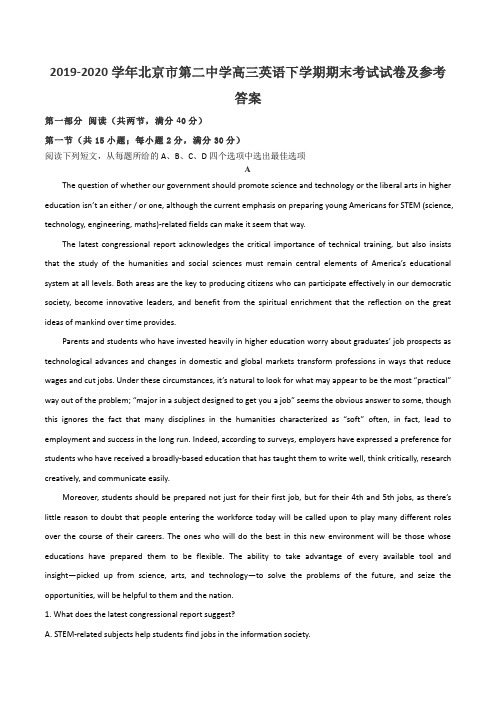 2019-2020 学年北京市第二中学高三英语下学期期末考试试卷及参考答案

第一部分 阅读（共两节，满分 40 分）

第一节（共 15 小题；每小题 2 分，满分 30 分）

阅读下列短文，从每题所给的 A、B、C、D 四个选项中选出最佳选项

A

The question of whether our government should promote science and technology or the liberal arts in higher education isn't an either / or one, although the current emphasis on preparing young Americans for STEM (science, technology, engineering, maths)-related fields can make it seem that way.

The latest congressional report acknowledges the critical importance of technical training, but also insists that the study of the humanities and social sciences must remain central elements of America's educational system at all levels. Both areas are the key to producing citizens who can participate effectively in our democratic society, become innovative leaders, and benefit from the spiritual enrichment that the reflection on the great ideas of mankind over time provides.

Parents and students who have invested heavily in higher education worry about graduates' job prospects as technological advances and changes in domestic and global markets transform professions in ways that reduce wages and cut jobs. Under these circumstances, it's natural to look for what may appear to be the most "practical" way out of the problem; "major in a subject designed to get you a job" seems the obvious answer to some, though this ignores the fact that many disciplines in the humanities characterized as "soft" often, in fact, lead to employment and success in the long run. Indeed, according to surveys, employers have expressed a preference for students who have received a broadly-based education that has taught them to write well, think critically, research creatively, and communicate easily.

Moreover, students should be prepared not just for their first job, but for their 4th and 5th jobs, as there's little reason to doubt that people entering the workforce today will be called upon to play many different roles over the course of their careers. The ones who will do the best in this new environment will be those whose educations have prepared them to be flexible. The ability to take advantage of every available tool and insight—picked up from science, arts, and technology—to solve the problems of the future, and seize the opportunities, will be helpful to them and the nation.

1. What does the latest congressional report suggest?

A. STEM-related subjects help students find jobs in the information society.